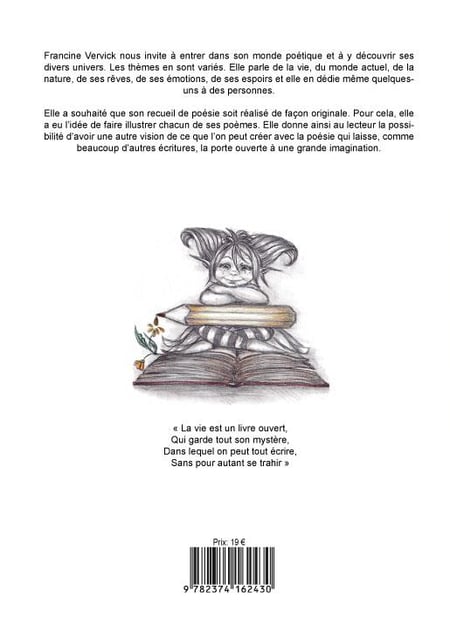 Francine Vervick nous invite à entrer dans son monde poétique et à y découvrir ses divers univers. Les thèmes en sont variés. Elle parle de la vie, du monde actuel, de la nature, de ses rêves, de ses émotions, de ses espoirs et elle en dédie même quelques-uns à des personnes.

Elle a souhaité que son recueil de poésie soit réalisé de façon originale. Pour cela, elle a eu l'idée de faire illustrer chacun de ses poèmes. Elle donne ainsi au lecteur la possibilité d'avoir une autre vision de ce que l'on peut créer avec la poésie qui laisse, comme beaucoup d'autres écritures, la porte ouverte à une grande imagination.

« La vie est un livre ouvert,
Qui garde tout son mystère,
Dans lequel on peut tout écrire,
Sans pour autant se trahir »

Prix: 19 €

9 782374 162430